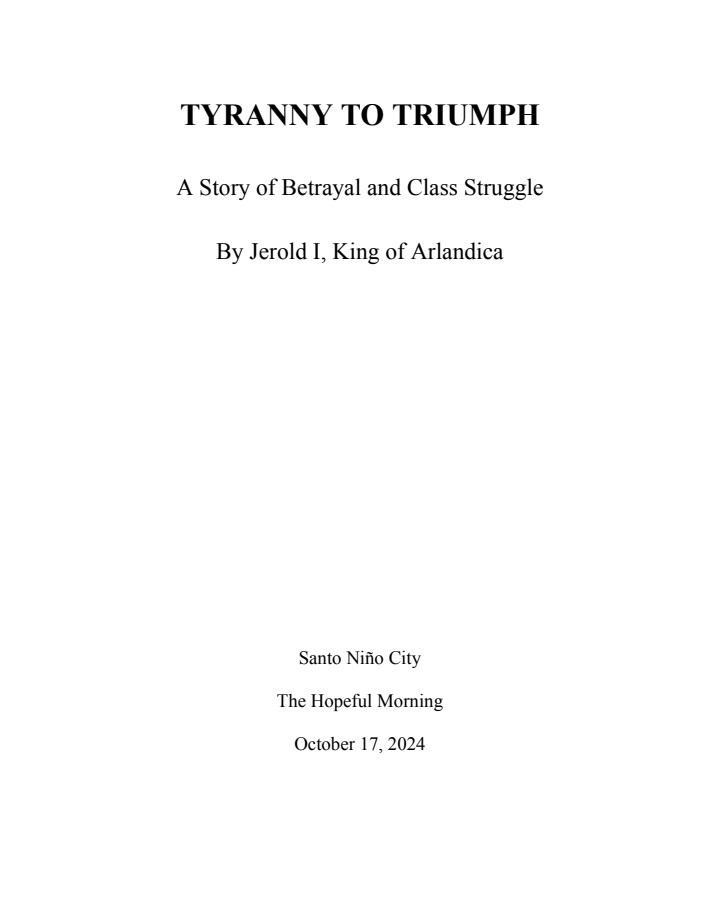 TYRANNY TO TRIUMPH

A Story of Betrayal and Class Struggle

By Jerold I, King of Arlandica

Santo Niño City

The Hopeful Morning

October 17, 2024